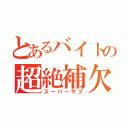 とあるバイトの
超絶補欠
スーパーサブ